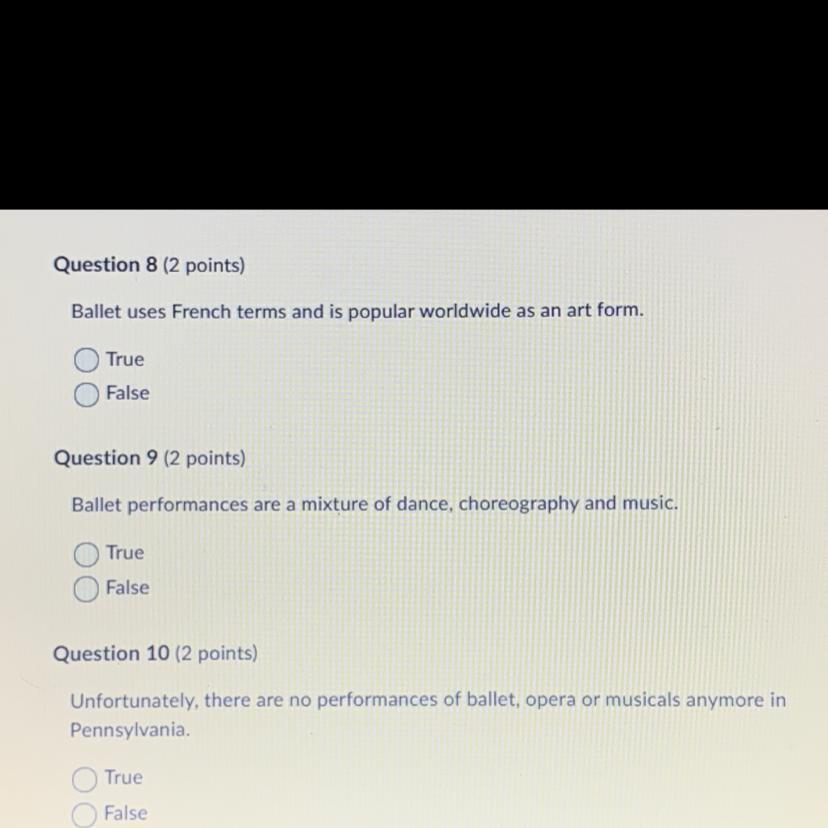 Question 8 (2 points)

Ballet uses French terms and is popular worldwide as an art form.

True
False

Question 9 (2 points)

Ballet performances are a mixture of dance, choreography and music.

True
False

Question 10 (2 points)

Unfortunately, there are no performances of ballet, opera or musicals anymore in Pennsylvania.

True
False